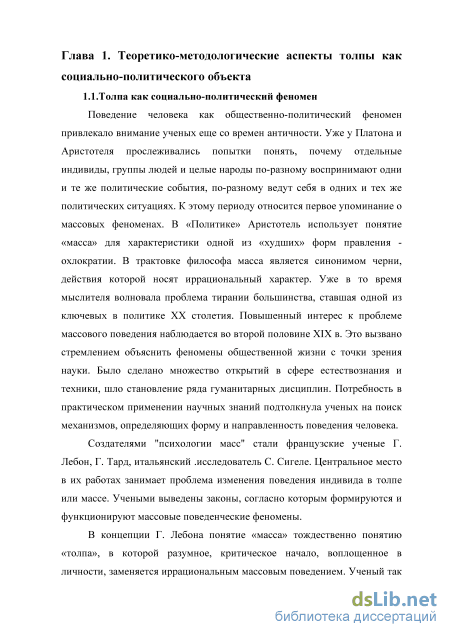 Глава 1. Теоретико-методологические аспекты толпы как социально-политического объекта

1.1.Толпа как социально-политический феномен

Поведение человека как общественно-политический феномен привлекало внимание ученых еще со времен античности. Уже у Платона и Аристотеля прослеживались попытки понять, почему отдельные индивиды, группы людей и целые народы по-разному воспринимают одни и те же политические события, по-разному ведут себя в одних и тех же политических ситуациях. К этому периоду относится первое упоминание о массовых феноменах. В «Политике» Аристотель использует понятие «масса» для характеристики одной из «худших» форм правления - охлократии. В трактовке философа масса является синонимом черни, действия которой носят иррациональный характер. Уже в то время мыслителя волновала проблема тирании большинства, ставшая одной из ключевых в политике XX столетия. Повышенный интерес к проблеме массового поведения наблюдается во второй половине XIX в. Это вызвано стремлением объяснить феномены общественной жизни с точки зрения науки. Было сделано множество открытий в сфере естествознания и техники, шло становление ряда гуманитарных дисциплин. Потребность в практическом применении научных знаний подтолкнула ученых на поиск механизмов, определяющих форму и направленность поведения человека.

Создателями "психологии масс" стали французские ученые Г. Лебон, Г. Тард, итальянский .исследователь С. Сигеле. Центральное место в их работах занимает проблема изменения поведения индивида в толпе или массе. Учеными выведены законы, согласно которым формируются и функционируют массовые поведенческие феномены.

В концепции Г. Лебона понятие «масса» тождественно понятию «толпа», в которой разумное, критическое начало, воплощенное в личности, заменяется иррациональным массовым поведением. Ученый так

dsLib.net
библиотека диссертаций